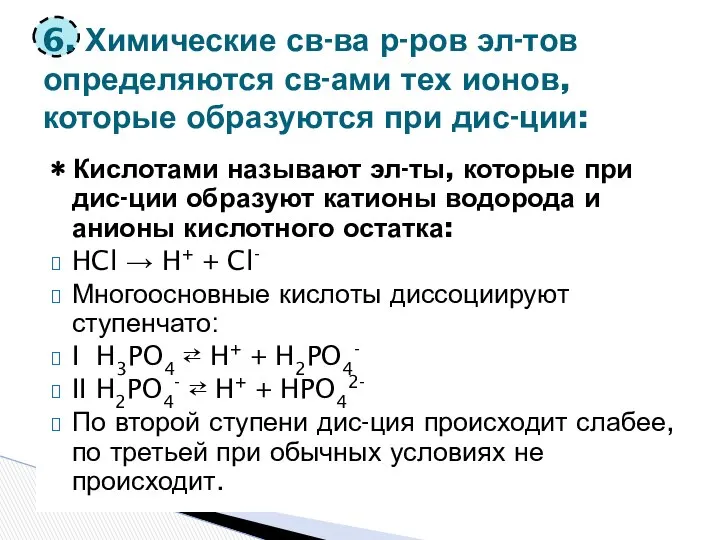 6. Химические св-ва р-ров эл-тов определяются св-ами тех ионов, которые образуются при дис-ции:

* Кислотами называют эл-ты, которые при дис-ции образуют катионы водорода и анионы кислотного остатка:

$HCl \rightarrow H^+ + Cl^-$

Многоосновные кислоты диссоциируют ступенчато:

I $H_3PO_4 \rightleftarrows H^+ + H_2PO_4^-$

II $H_2PO_4^- \rightleftarrows H^+ + HPO_4^{2-}$

По второй ступени дис-ция происходит слабее, по третьей при обычных условиях не происходит.